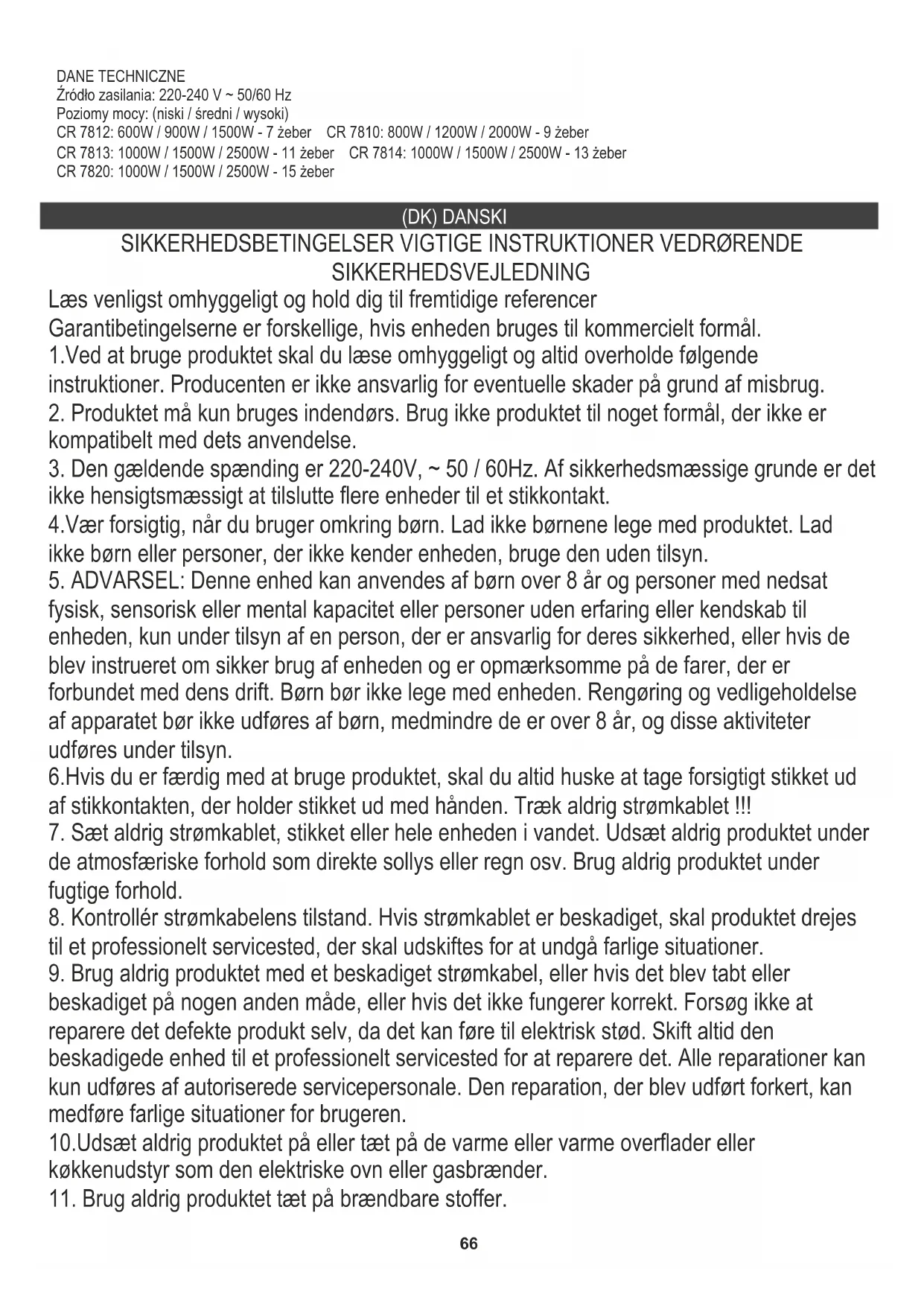 DANE TECHNICZNE
Źródło zasilania: 220-240 V ~ 50/60 Hz
Poziomy mocy: (niski / średni / wysoki)
CR 7812: 600W / 900W / 1500W - 7 żeber CR 7810: 800W / 1200W / 2000W - 9 żeber
CR 7813: 1000W / 1500W / 2500W - 11 żeber CR 7814: 1000W / 1500W / 2500W - 13 żeber
CR 7820: 1000W / 1500W / 2500W - 15 żeber

(DK) DANSKI

SIKKERHEDSBETINGELSER VIGTIGE INSTRUKTIONER VEDRØRENDE SIKKERHEDSVEJLEDNING

Læs venligst omhyggeligt og hold dig til fremtidige referencer
Garantibetingelserne er forskellige, hvis enheden bruges til kommercielt formål.
1.Ved at bruge produktet skal du læse omhyggeligt og altid overholde følgende instruktioner. Producenten er ikke ansvarlig for eventuelle skader på grund af misbrug.
2. Produktet må kun bruges indendørs. Brug ikke produktet til noget formål, der ikke er kompatibelt med dets anvendelse.
3. Den gældende spænding er 220-240V, ~ 50 / 60Hz. Af sikkerhedsmæssige grunde er det ikke hensigtsmæssigt at tilslutte flere enheder til et stikkontakt.
4.Vær forsigtig, når du bruger omkring børn. Lad ikke børnene lege med produktet. Lad ikke børn eller personer, der ikke kender enheden, bruge den uden tilsyn.
5. ADVARSEL: Denne enhed kan anvendes af børn over 8 år og personer med nedsat fysisk, sensorisk eller mental kapacitet eller personer uden erfaring eller kendskab til enheden, kun under tilsyn af en person, der er ansvarlig for deres sikkerhed, eller hvis de blev instrueret om sikker brug af enheden og er opmærksomme på de farer, der er forbundet med dens drift. Børn bør ikke lege med enheden. Rengøring og vedligeholdelse af apparatet bør ikke udføres af børn, medmindre de er over 8 år, og disse aktiviteter udføres under tilsyn.
6.Hvis du er færdig med at bruge produktet, skal du altid huske at tage forsigtigt stikket ud af stikkontakten, der holder stikket ud med hånden. Træk aldrig strømkablet !!!
7. Sæt aldrig strømkablet, stikket eller hele enheden i vandet. Udsæt aldrig produktet under de atmosfæriske forhold som direkte sollys eller regn osv. Brug aldrig produktet under fugtige forhold.
8. Kontrollér strømkabelens tilstand. Hvis strømkablet er beskadiget, skal produktet drejes til et professionelt servicested, der skal udskiftes for at undgå farlige situationer.
9. Brug aldrig produktet med et beskadiget strømkabel, eller hvis det blev tabt eller beskadiget på nogen anden måde, eller hvis det ikke fungerer korrekt. Forsøg ikke at reparere det defekte produkt selv, da det kan føre til elektrisk stød. Skift altid den beskadigede enhed til et professionelt servicested for at reparere det. Alle reparationer kan kun udføres af autoriserede servicepersonale. Den reparation, der blev udført forkert, kan medføre farlige situationer for brugeren.
10.Udsæt aldrig produktet på eller tæt på de varme eller varme overflader eller køkkenudstyr som den elektriske ovn eller gasbrænder.
11. Brug aldrig produktet tæt på brændbare stoffer.

66